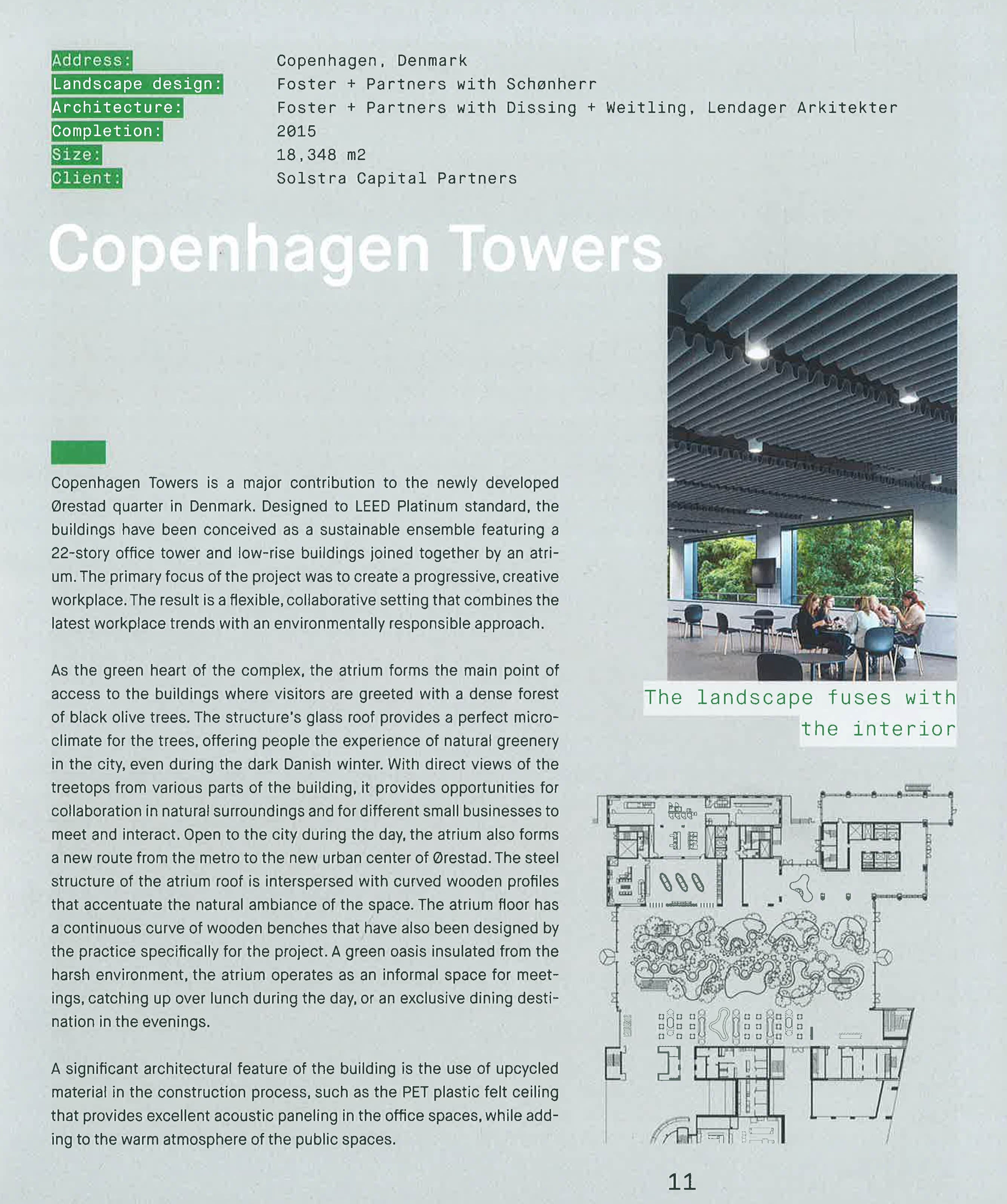 Address: Copenhagen, Denmark
Landscape design: Foster + Partners with Schønherr
Architecture: Foster + Partners with Dissing + Weitling, Lendager Arkitekter
Completion: 2015
Size: 18,348 m2
Client: Solstra Capital Partners

Copenhagen Towers

Copenhagen Towers is a major contribution to the newly developed Ørestad quarter in Denmark. Designed to LEED Platinum standard, the buildings have been conceived as a sustainable ensemble featuring a 22-story office tower and low-rise buildings joined together by an atrium. The primary focus of the project was to create a progressive, creative workplace. The result is a flexible, collaborative setting that combines the latest workplace trends with an environmentally responsible approach.

As the green heart of the complex, the atrium forms the main point of access to the buildings where visitors are greeted with a dense forest of black olive trees. The structure's glass roof provides a perfect microclimate for the trees, offering people the experience of natural greenery in the city, even during the dark Danish winter. With direct views of the treetops from various parts of the building, it provides opportunities for collaboration in natural surroundings and for different small businesses to meet and interact. Open to the city during the day, the atrium also forms a new route from the metro to the new urban center of Ørestad. The steel structure of the atrium roof is interspersed with curved wooden profiles that accentuate the natural ambiance of the space. The atrium floor has a continuous curve of wooden benches that have also been designed by the practice specifically for the project. A green oasis insulated from the harsh environment, the atrium operates as an informal space for meetings, catching up over lunch during the day, or an exclusive dining destination in the evenings.

A significant architectural feature of the building is the use of upcycled material in the construction process, such as the PET plastic felt ceiling that provides excellent acoustic paneling in the office spaces, while adding to the warm atmosphere of the public spaces.

The landscape fuses with the interior

11